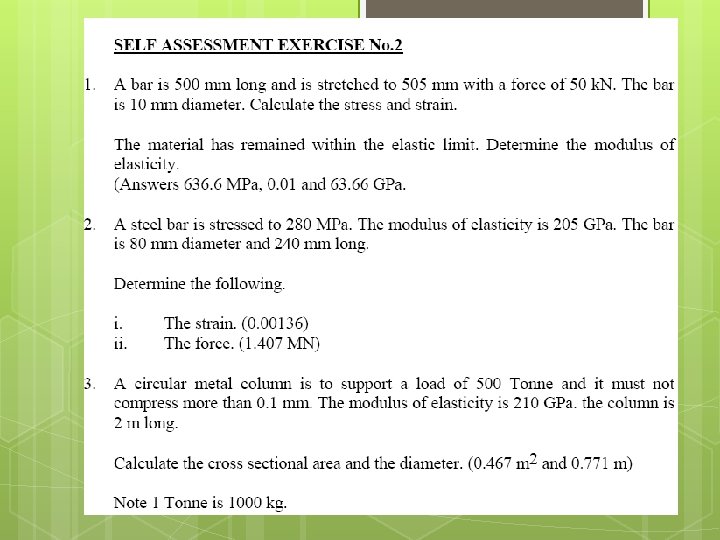 SELF ASSESSMENT EXERCISE No.2

1. A bar is 500 mm long and is stretched to 505 mm with a force of 50 kN. The bar is 10 mm diameter. Calculate the stress and strain.

The material has remained within the elastic limit. Determine the modulus of elasticity.
(Answers 636.6 MPa, 0.01 and 63.66 GPa.

2. A steel bar is stressed to 280 MPa. The modulus of elasticity is 205 GPa. The bar is 80 mm diameter and 240 mm long.

Determine the following.

i. The strain. (0.00136)
ii. The force. (1.407 MN)

3. A circular metal column is to support a load of 500 Tonne and it must not compress more than 0.1 mm. The modulus of elasticity is 210 GPa. the column is 2 m long.

Calculate the cross sectional area and the diameter. (0.467 $m^2$ and 0.771 m)

Note 1 Tonne is 1000 kg.